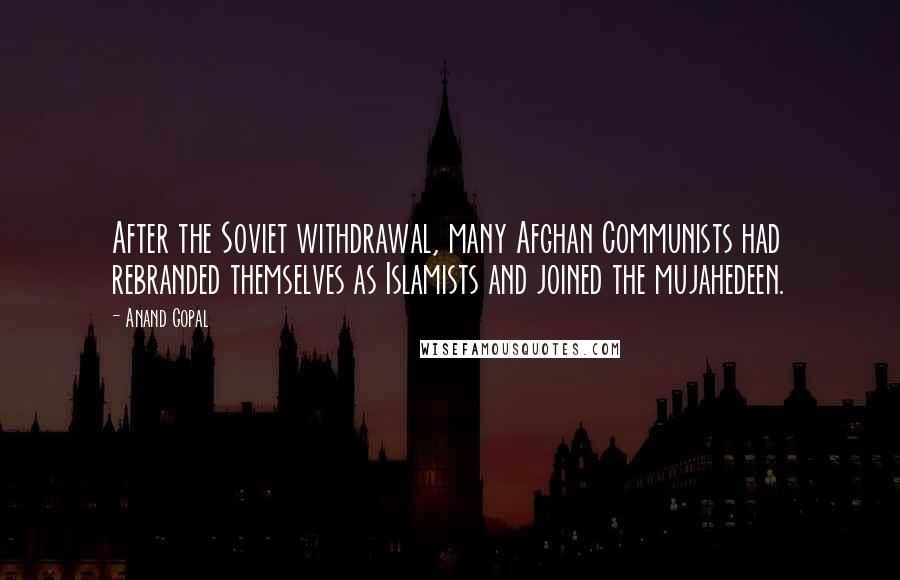 After the Soviet withdrawal, many Afghan Communists had rebranded themselves as Islamists and joined the mujahedeen.

- Anand Gopal

WISEFAMOUSQUOTES.COM